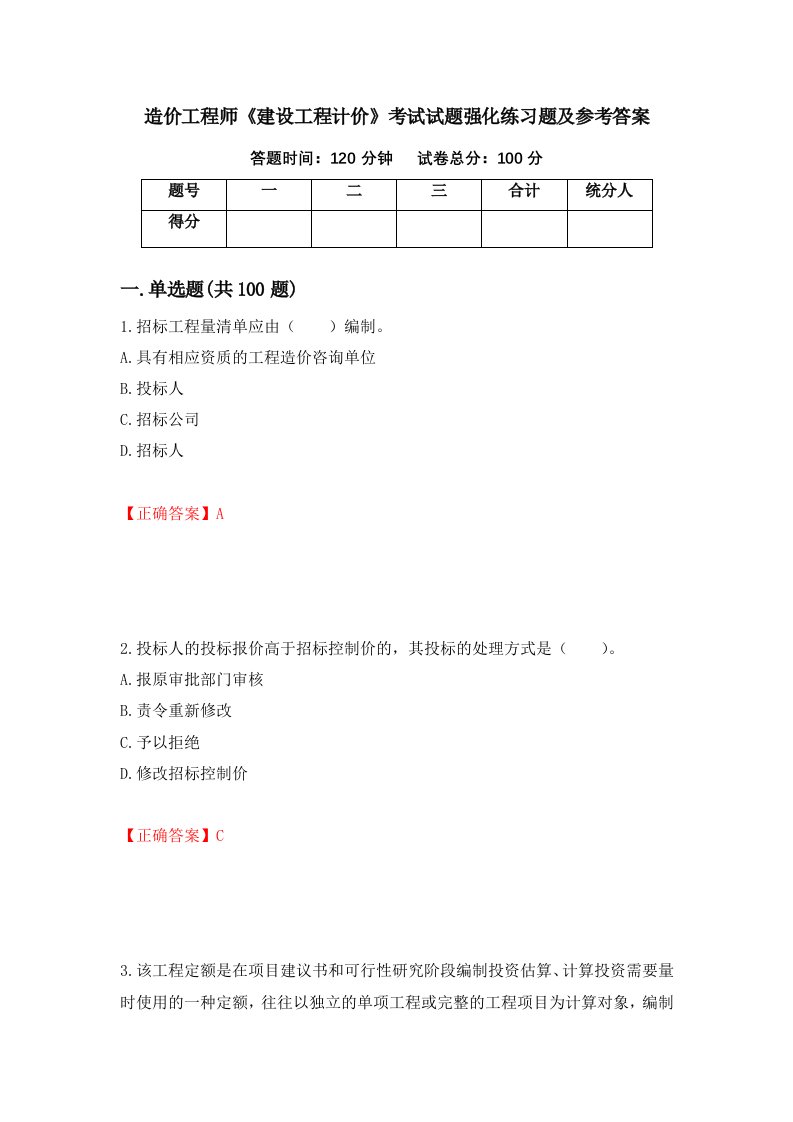 造价工程师《建设工程计价》考试试题强化练习题及参考答案

答题时间：120 分钟　试卷总分：100 分

| 题号 | 一 | 二 | 三 | 合计 | 统分人 |
|---|---|---|---|---|---|
| 得分 | | | | | |

一.单选题(共 100 题)

1.招标工程量清单应由（　　）编制。
A.具有相应资质的工程造价咨询单位
B.投标人
C.招标公司
D.招标人

【正确答案】A

2.投标人的投标报价高于招标控制价的，其投标的处理方式是（　　）。
A.报原审批部门审核
B.责令重新修改
C.予以拒绝
D.修改招标控制价

【正确答案】C

3.该工程定额是在项目建议书和可行性研究阶段编制投资估算、计算投资需要量时使用的一种定额，往往以独立的单项工程或完整的工程项目为计算对象，编制